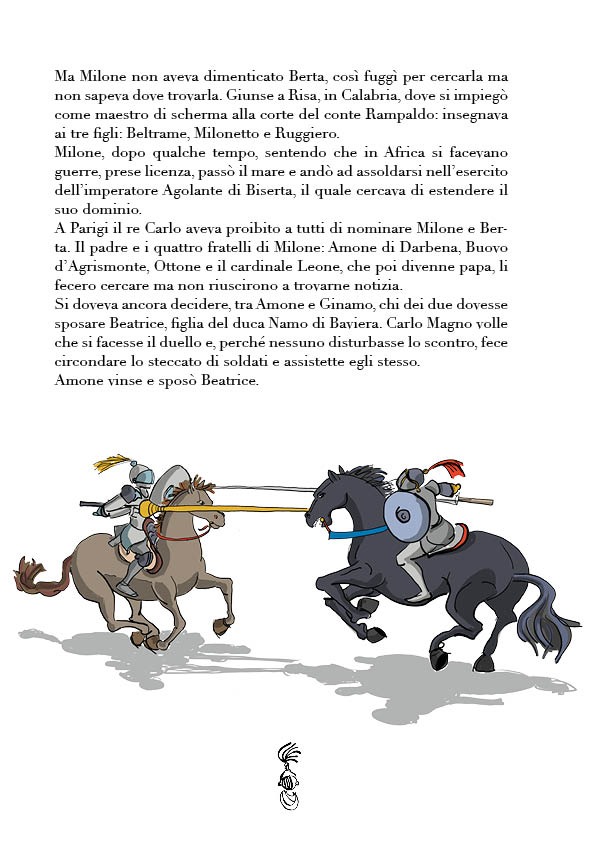 Ma Milone non aveva dimenticato Berta, così fuggì per cercarla ma non sapeva dove trovarla. Giunse a Risa, in Calabria, dove si impiegò come maestro di scherma alla corte del conte Rampaldo: insegnava ai tre figli: Beltrame, Milonetto e Ruggiero.
Milone, dopo qualche tempo, sentendo che in Africa si facevano guerre, prese licenza, passò il mare e andò ad assoldarsi nell'esercito dell'imperatore Agolante di Biserta, il quale cercava di estendere il suo dominio.
A Parigi il re Carlo aveva proibito a tutti di nominare Milone e Berta. Il padre e i quattro fratelli di Milone: Amone di Darbena, Buovo d'Agrismonte, Ottone e il cardinale Leone, che poi divenne papa, li fecero cercare ma non riuscirono a trovarne notizia.
Si doveva ancora decidere, tra Amone e Ginamo, chi dei due dovesse sposare Beatrice, figlia del duca Namo di Baviera. Carlo Magno volle che si facesse il duello e, perché nessuno disturbasse lo scontro, fece circondare lo steccato di soldati e assistette egli stesso.
Amone vinse e sposò Beatrice.